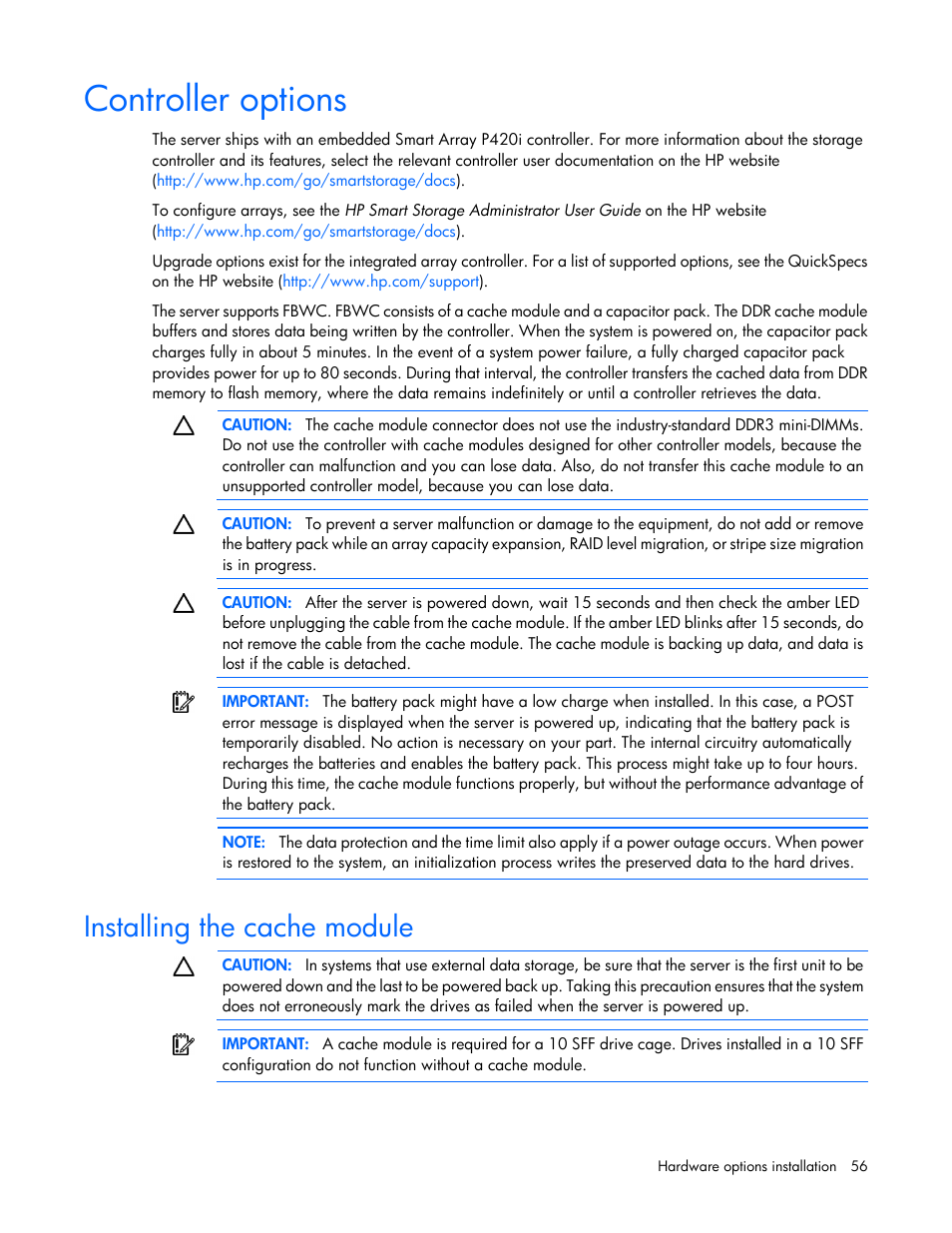 Controller options

The server ships with an embedded Smart Array P420i controller. For more information about the storage controller and its features, select the relevant controller user documentation on the HP website (http://www.hp.com/go/smartstorage/docs).

To configure arrays, see the HP Smart Storage Administrator User Guide on the HP website (http://www.hp.com/go/smartstorage/docs).

Upgrade options exist for the integrated array controller. For a list of supported options, see the QuickSpecs on the HP website (http://www.hp.com/support).

The server supports FBWC. FBWC consists of a cache module and a capacitor pack. The DDR cache module buffers and stores data being written by the controller. When the system is powered on, the capacitor pack charges fully in about 5 minutes. In the event of a system power failure, a fully charged capacitor pack provides power for up to 80 seconds. During that interval, the controller transfers the cached data from DDR memory to flash memory, where the data remains indefinitely or until a controller retrieves the data.

CAUTION: The cache module connector does not use the industry-standard DDR3 mini-DIMMs. Do not use the controller with cache modules designed for other controller models, because the controller can malfunction and you can lose data. Also, do not transfer this cache module to an unsupported controller model, because you can lose data.

CAUTION: To prevent a server malfunction or damage to the equipment, do not add or remove the battery pack while an array capacity expansion, RAID level migration, or stripe size migration is in progress.

CAUTION: After the server is powered down, wait 15 seconds and then check the amber LED before unplugging the cable from the cache module. If the amber LED blinks after 15 seconds, do not remove the cable from the cache module. The cache module is backing up data, and data is lost if the cable is detached.

IMPORTANT: The battery pack might have a low charge when installed. In this case, a POST error message is displayed when the server is powered up, indicating that the battery pack is temporarily disabled. No action is necessary on your part. The internal circuitry automatically recharges the batteries and enables the battery pack. This process might take up to four hours. During this time, the cache module functions properly, but without the performance advantage of the battery pack.

NOTE: The data protection and the time limit also apply if a power outage occurs. When power is restored to the system, an initialization process writes the preserved data to the hard drives.

Installing the cache module

CAUTION: In systems that use external data storage, be sure that the server is the first unit to be powered down and the last to be powered back up. Taking this precaution ensures that the system does not erroneously mark the drives as failed when the server is powered up.

IMPORTANT: A cache module is required for a 10 SFF drive cage. Drives installed in a 10 SFF configuration do not function without a cache module.

Hardware options installation 56